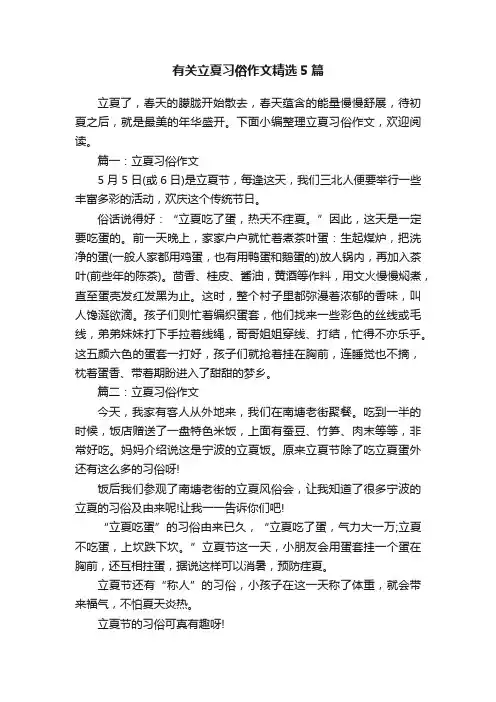 有关立夏习俗作文精选5篇

立夏了，春天的朦胧开始散去，春天蕴含的能量慢慢舒展，待初夏之后，就是最美的年华盛开。下面小编整理立夏习俗作文，欢迎阅读。

篇一：立夏习俗作文

5月5日(或6日)是立夏节，每逢这天，我们三北人便要举行一些丰富多彩的活动，欢庆这个传统节日。

俗话说得好：“立夏吃了蛋，热天不疰夏。”因此，这天是一定要吃蛋的。前一天晚上，家家户户就忙着煮茶叶蛋：生起煤炉，把洗净的蛋(一般人家都用鸡蛋，也有用鸭蛋和鹅蛋的)放人锅内，再加入茶叶(前些年的陈茶)。茴香、桂皮、酱油，黄酒等作料，用文火慢慢焖煮，直至蛋壳发红发黑为止。这时，整个村子里都弥漫着浓郁的香味，叫人馋涎欲滴。孩子们则忙着编织蛋套，他们找来一些彩色的丝线或毛线，弟弟妹妹打下手拉着线绳，哥哥姐姐穿线、打结，忙得不亦乐乎。这五颜六色的蛋套一打好，孩子们就抢着挂在胸前，连睡觉也不摘，枕着蛋香、带着期盼进入了甜甜的梦乡。

篇二：立夏习俗作文

今天，我家有客人从外地来，我们在南塘老街聚餐。吃到一半的时候，饭店赠送了一盘特色米饭，上面有蚕豆、竹笋、肉末等等，非常好吃。妈妈介绍说这是宁波的立夏饭。原来立夏节除了吃立夏蛋外还有这么多的习俗呀!

饭后我们参观了南塘老街的立夏风俗会，让我知道了很多宁波的立夏的习俗及由来呢!让我一一告诉你们吧!

“立夏吃蛋”的习俗由来已久，“立夏吃了蛋，气力大一万;立夏不吃蛋，上坎跌下坎。”立夏节这一天，小朋友会用蛋套挂一个蛋在胸前，还互相拄蛋，据说这样可以消暑，预防疰夏。

立夏节还有“称人”的习俗，小孩子在这一天称了体重，就会带来福气，不怕夏天炎热。

立夏节的习俗可真有趣呀!